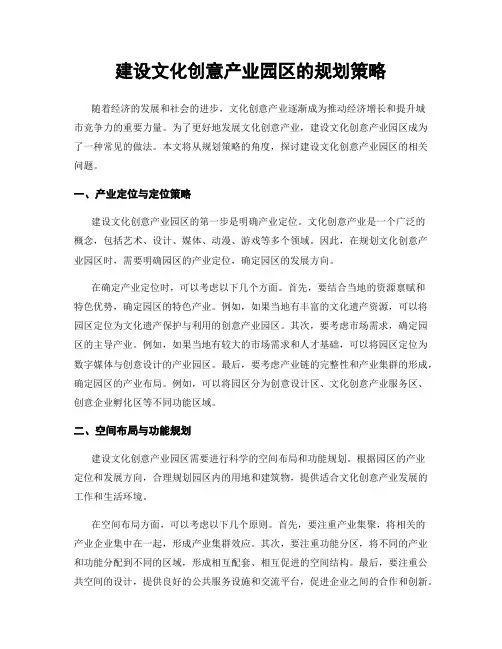 建设文化创意产业园区的规划策略

随着经济的发展和社会的进步，文化创意产业逐渐成为推动经济增长和提升城市竞争力的重要力量。为了更好地发展文化创意产业，建设文化创意产业园区成为了一种常见的做法。本文将从规划策略的角度，探讨建设文化创意产业园区的相关问题。

一、产业定位与定位策略

建设文化创意产业园区的第一步是明确产业定位。文化创意产业是一个广泛的概念，包括艺术、设计、媒体、动漫、游戏等多个领域。因此，在规划文化创意产业园区时，需要明确园区的产业定位，确定园区的发展方向。

在确定产业定位时，可以考虑以下几个方面。首先，要结合当地的资源禀赋和特色优势，确定园区的特色产业。例如，如果当地有丰富的文化遗产资源，可以将园区定位为文化遗产保护与利用的创意产业园区。其次，要考虑市场需求，确定园区的主导产业。例如，如果当地有较大的市场需求和人才基础，可以将园区定位为数字媒体与创意设计的产业园区。最后，要考虑产业链的完整性和产业集群的形成，确定园区的产业布局。例如，可以将园区分为创意设计区、文化创意产业服务区、创意企业孵化区等不同功能区域。

二、空间布局与功能规划

建设文化创意产业园区需要进行科学的空间布局和功能规划。根据园区的产业定位和发展方向，合理规划园区内的用地和建筑物，提供适合文化创意产业发展的工作和生活环境。

在空间布局方面，可以考虑以下几个原则。首先，要注重产业集聚，将相关的产业企业集中在一起，形成产业集群效应。其次，要注重功能分区，将不同的产业和功能分配到不同的区域，形成相互配套、相互促进的空间结构。最后，要注重公共空间的设计，提供良好的公共服务设施和交流平台，促进企业之间的合作和创新。